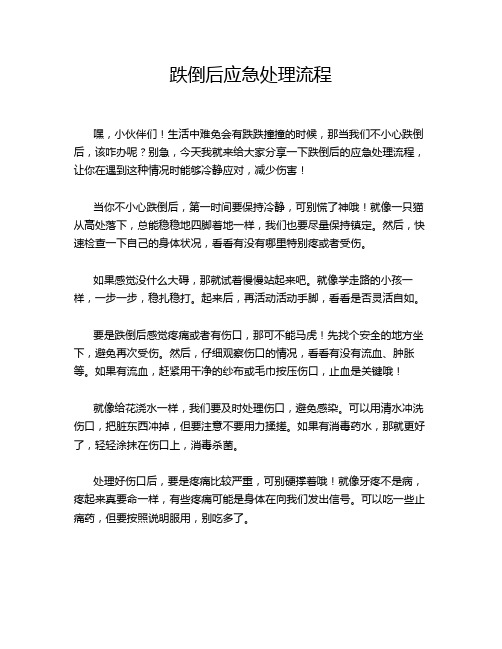 跌倒后应急处理流程

嘿，小伙伴们！生活中难免会有跌跌撞撞的时候，那当我们不小心跌倒后，该咋办呢？别急，今天我就来给大家分享一下跌倒后的应急处理流程，让你在遇到这种情况时能够冷静应对，减少伤害！

当你不小心跌倒后，第一时间要保持冷静，可别慌了神哦！就像一只猫从高处落下，总能稳稳地四脚着地一样，我们也要尽量保持镇定。然后，快速检查一下自己的身体状况，看看有没有哪里特别疼或者受伤。

如果感觉没什么大碍，那就试着慢慢站起来吧。就像学走路的小孩一样，一步一步，稳扎稳打。起来后，再活动活动手脚，看看是否灵活自如。

要是跌倒后感觉疼痛或者有伤口，那可不能马虎！先找个安全的地方坐下，避免再次受伤。然后，仔细观察伤口的情况，看看有没有流血、肿胀等。如果有流血，赶紧用干净的纱布或毛巾按压伤口，止血是关键哦！

就像给花浇水一样，我们要及时处理伤口，避免感染。可以用清水冲洗伤口，把脏东西冲掉，但要注意不要用力揉搓。如果有消毒药水，那就更好了，轻轻涂抹在伤口上，消毒杀菌。

处理好伤口后，要是疼痛比较严重，可别硬撑着哦！就像牙疼不是病，疼起来真要命一样，有些疼痛可能是身体在向我们发出信号。可以吃一些止痛药，但要按照说明服用，别吃多了。